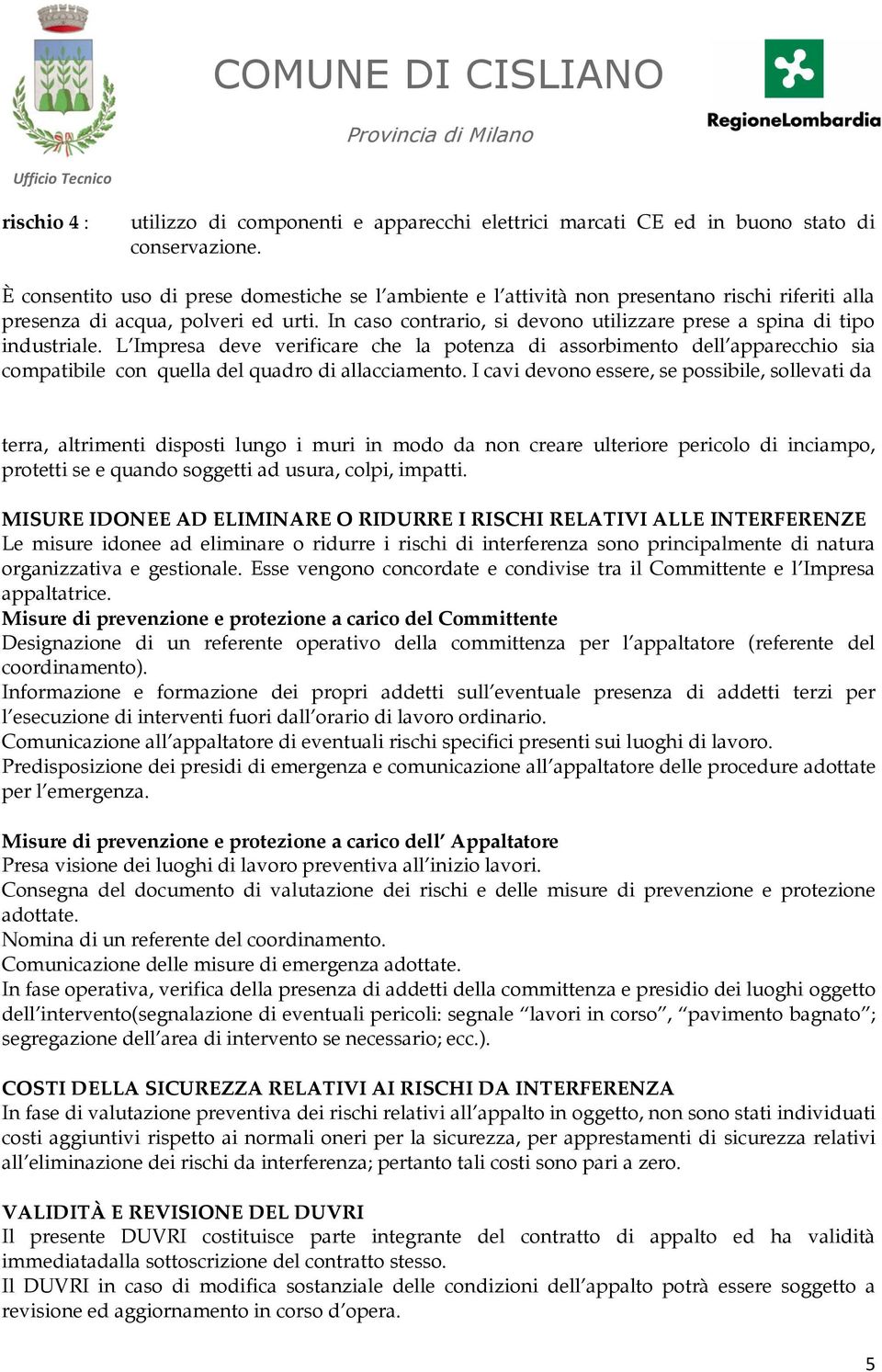 COMUNE DI CISLIANO

Provincia di Milano

RegioneLombardia

Ufficio Tecnico

rischio 4 : utilizzo di componenti e apparecchi elettrici marcati CE ed in buono stato di conservazione.

È consentito uso di prese domestiche se l'ambiente e l'attività non presentano rischi riferiti alla presenza di acqua, polveri ed urti. In caso contrario, si devono utilizzare prese a spina di tipo industriale. L'Impresa deve verificare che la potenza di assorbimento dell'apparecchio sia compatibile con quella del quadro di allacciamento. I cavi devono essere, se possibile, sollevati da

terra, altrimenti disposti lungo i muri in modo da non creare ulteriore pericolo di inciampo, protetti se e quando soggetti ad usura, colpi, impatti.

MISURE IDONEE AD ELIMINARE O RIDURRE I RISCHI RELATIVI ALLE INTERFERENZE
Le misure idonee ad eliminare o ridurre i rischi di interferenza sono principalmente di natura organizzativa e gestionale. Esse vengono concordate e condivise tra il Committente e l'Impresa appaltatrice.
Misure di prevenzione e protezione a carico del Committente
Designazione di un referente operativo della committenza per l'appaltatore (referente del coordinamento).
Informazione e formazione dei propri addetti sull'eventuale presenza di addetti terzi per l'esecuzione di interventi fuori dall'orario di lavoro ordinario.
Comunicazione all'appaltatore di eventuali rischi specifici presenti sui luoghi di lavoro.
Predisposizione dei presidi di emergenza e comunicazione all'appaltatore delle procedure adottate per l'emergenza.

Misure di prevenzione e protezione a carico dell' Appaltatore
Presa visione dei luoghi di lavoro preventiva all'inizio lavori.
Consegna del documento di valutazione dei rischi e delle misure di prevenzione e protezione adottate.
Nomina di un referente del coordinamento.
Comunicazione delle misure di emergenza adottate.
In fase operativa, verifica della presenza di addetti della committenza e presidio dei luoghi oggetto dell'intervento(segnalazione di eventuali pericoli: segnale "lavori in corso", "pavimento bagnato"; segregazione dell'area di intervento se necessario; ecc.).

COSTI DELLA SICUREZZA RELATIVI AI RISCHI DA INTERFERENZA
In fase di valutazione preventiva dei rischi relativi all'appalto in oggetto, non sono stati individuati costi aggiuntivi rispetto ai normali oneri per la sicurezza, per apprestamenti di sicurezza relativi all'eliminazione dei rischi da interferenza; pertanto tali costi sono pari a zero.

VALIDITÀ E REVISIONE DEL DUVRI
Il presente DUVRI costituisce parte integrante del contratto di appalto ed ha validità immediatadalla sottoscrizione del contratto stesso.
Il DUVRI in caso di modifica sostanziale delle condizioni dell'appalto potrà essere soggetto a revisione ed aggiornamento in corso d'opera.

5